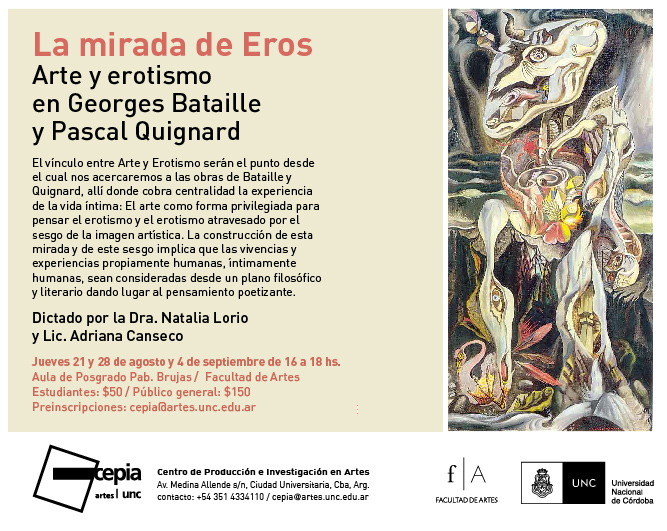 La mirada de Eros
Arte y erotismo en Georges Bataille y Pascal Quignard

El vínculo entre Arte y Erotismo serán el punto desde el cual nos acercaremos a las obras de Bataille y Quignard, allí donde cobra centralidad la experiencia de la vida íntima: El arte como forma privilegiada para pensar el erotismo y el erotismo atravesado por el sesgo de la imagen artística. La construcción de esta mirada y de este sesgo implica que las vivencias y experiencias propiamente humanas, íntimamente humanas, sean consideradas desde un plano filosófico y literario dando lugar al pensamiento poetizante.

Dictado por la Dra. Natalia Lorio y Lic. Adriana Canseco

Jueves 21 y 28 de agosto y 4 de septiembre de 16 a 18 hs.
Aula de Posgrado Pab. Brujas / Facultad de Artes
Estudiantes: $50 / Público general: $150
Preinscripciones: cepia@artes.unc.edu.ar

cepia
artes | unc

Centro de Producción e Investigación en Artes
Av. Medina Allende s/n, Ciudad Universitaria, Cba, Arg.
contacto: +54 351 4334110 / cepia@artes.unc.edu.ar

f | A
FACULTAD DE ARTES

UNC
Universidad Nacional de Córdoba